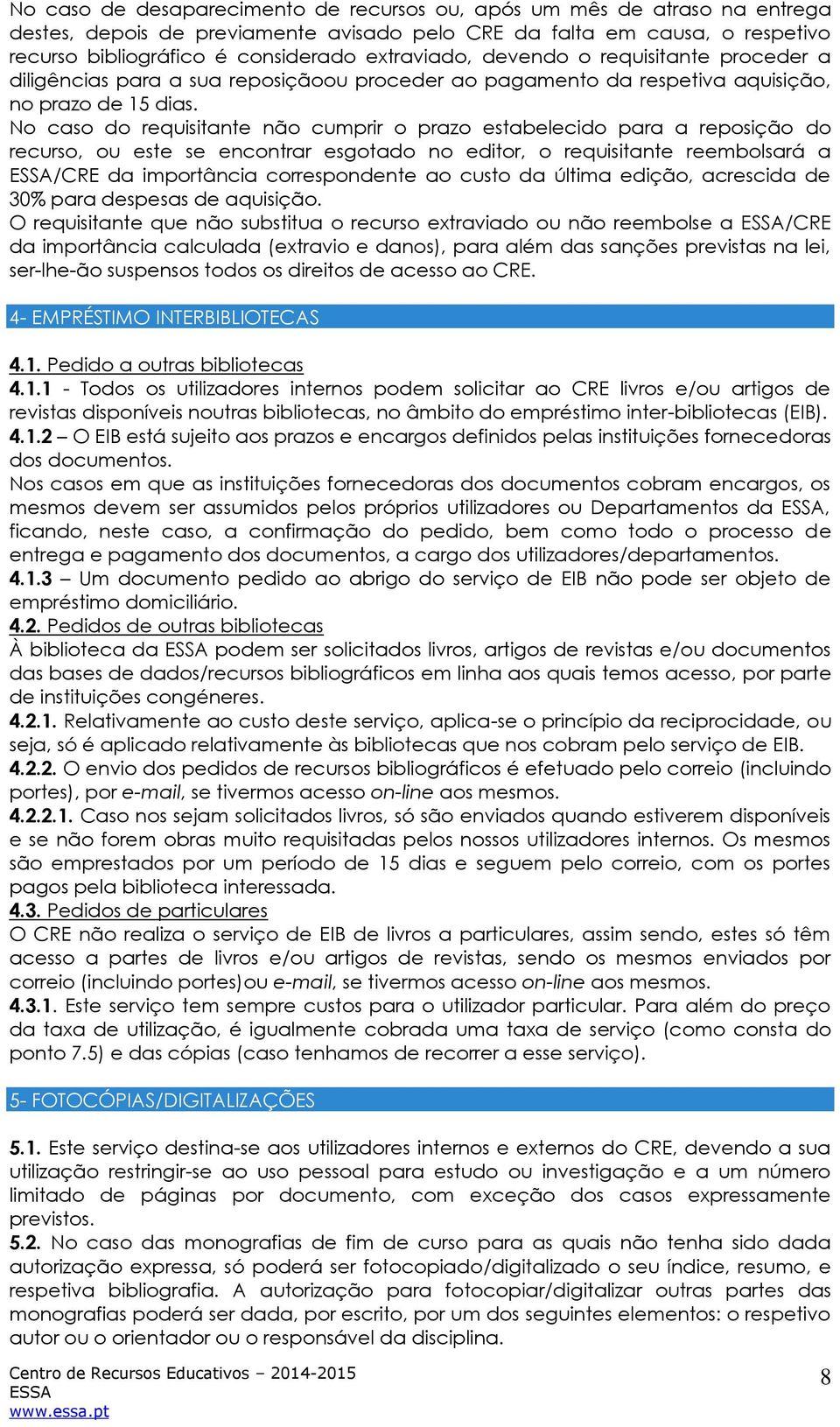 No caso de desaparecimento de recursos ou, após um mês de atraso na entrega destes, depois de previamente avisado pelo CRE da falta em causa, o respetivo recurso bibliográfico é considerado extraviado, devendo o requisitante proceder a diligências para a sua reposiçãoou proceder ao pagamento da respetiva aquisição, no prazo de 15 dias.
No caso do requisitante não cumprir o prazo estabelecido para a reposição do recurso, ou este se encontrar esgotado no editor, o requisitante reembolsará a ESSA/CRE da importância correspondente ao custo da última edição, acrescida de 30% para despesas de aquisição.
O requisitante que não substitua o recurso extraviado ou não reembolse a ESSA/CRE da importância calculada (extravio e danos), para além das sanções previstas na lei, ser-lhe-ão suspensos todos os direitos de acesso ao CRE.

4- EMPRÉSTIMO INTERBIBLIOTECAS

4.1. Pedido a outras bibliotecas
4.1.1 - Todos os utilizadores internos podem solicitar ao CRE livros e/ou artigos de revistas disponíveis noutras bibliotecas, no âmbito do empréstimo inter-bibliotecas (EIB).
4.1.2 – O EIB está sujeito aos prazos e encargos definidos pelas instituições fornecedoras dos documentos.
Nos casos em que as instituições fornecedoras dos documentos cobram encargos, os mesmos devem ser assumidos pelos próprios utilizadores ou Departamentos da ESSA, ficando, neste caso, a confirmação do pedido, bem como todo o processo de entrega e pagamento dos documentos, a cargo dos utilizadores/departamentos.
4.1.3 – Um documento pedido ao abrigo do serviço de EIB não pode ser objeto de empréstimo domiciliário.
4.2. Pedidos de outras bibliotecas
À biblioteca da ESSA podem ser solicitados livros, artigos de revistas e/ou documentos das bases de dados/recursos bibliográficos em linha aos quais temos acesso, por parte de instituições congéneres.
4.2.1. Relativamente ao custo deste serviço, aplica-se o princípio da reciprocidade, ou seja, só é aplicado relativamente às bibliotecas que nos cobram pelo serviço de EIB.
4.2.2. O envio dos pedidos de recursos bibliográficos é efetuado pelo correio (incluindo portes), por e-mail, se tivermos acesso on-line aos mesmos.
4.2.2.1. Caso nos sejam solicitados livros, só são enviados quando estiverem disponíveis e se não forem obras muito requisitadas pelos nossos utilizadores internos. Os mesmos são emprestados por um período de 15 dias e seguem pelo correio, com os portes pagos pela biblioteca interessada.
4.3. Pedidos de particulares
O CRE não realiza o serviço de EIB de livros a particulares, assim sendo, estes só têm acesso a partes de livros e/ou artigos de revistas, sendo os mesmos enviados por correio (incluindo portes)ou e-mail, se tivermos acesso on-line aos mesmos.
4.3.1. Este serviço tem sempre custos para o utilizador particular. Para além do preço da taxa de utilização, é igualmente cobrada uma taxa de serviço (como consta do ponto 7.5) e das cópias (caso tenhamos de recorrer a esse serviço).

5- FOTOCÓPIAS/DIGITALIZAÇÕES

5.1. Este serviço destina-se aos utilizadores internos e externos do CRE, devendo a sua utilização restringir-se ao uso pessoal para estudo ou investigação e a um número limitado de páginas por documento, com exceção dos casos expressamente previstos.
5.2. No caso das monografias de fim de curso para as quais não tenha sido dada autorização expressa, só poderá ser fotocopiado/digitalizado o seu índice, resumo, e respetiva bibliografia. A autorização para fotocopiar/digitalizar outras partes das monografias poderá ser dada, por escrito, por um dos seguintes elementos: o respetivo autor ou o orientador ou o responsável da disciplina.

Centro de Recursos Educativos – 2014-2015
ESSA
www.essa.pt
8